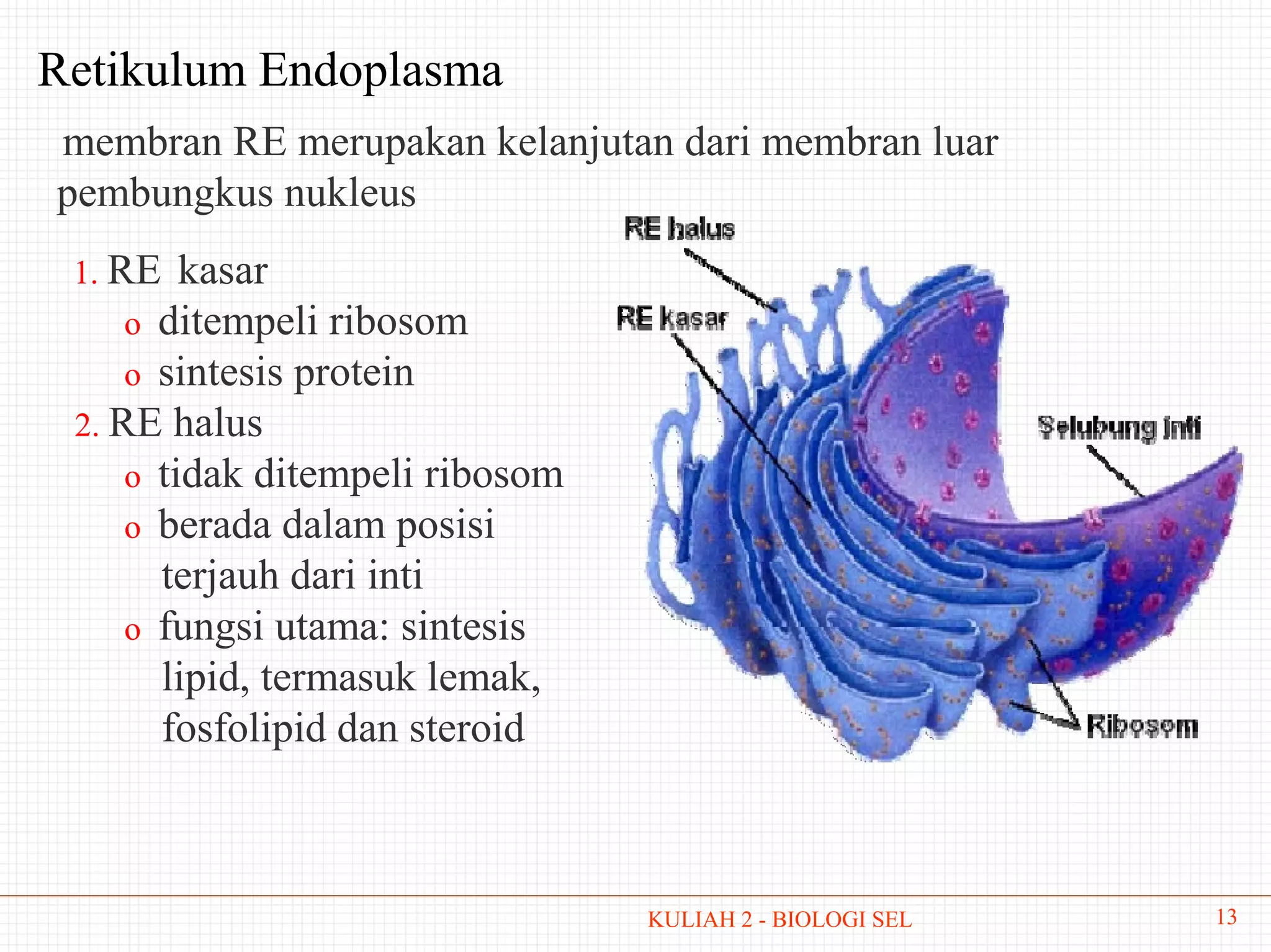 Retikulum Endoplasma

membran RE merupakan kelanjutan dari membran luar pembungkus nukleus

1. RE kasar
o ditempeli ribosom
o sintesis protein
2. RE halus
o tidak ditempeli ribosom
o berada dalam posisi terjauh dari inti
o fungsi utama: sintesis lipid, termasuk lemak, fosfolipid dan steroid

RE halus
RE kasar
Selubung inti
Ribosom

KULIAH 2 - BIOLOGI SEL
13